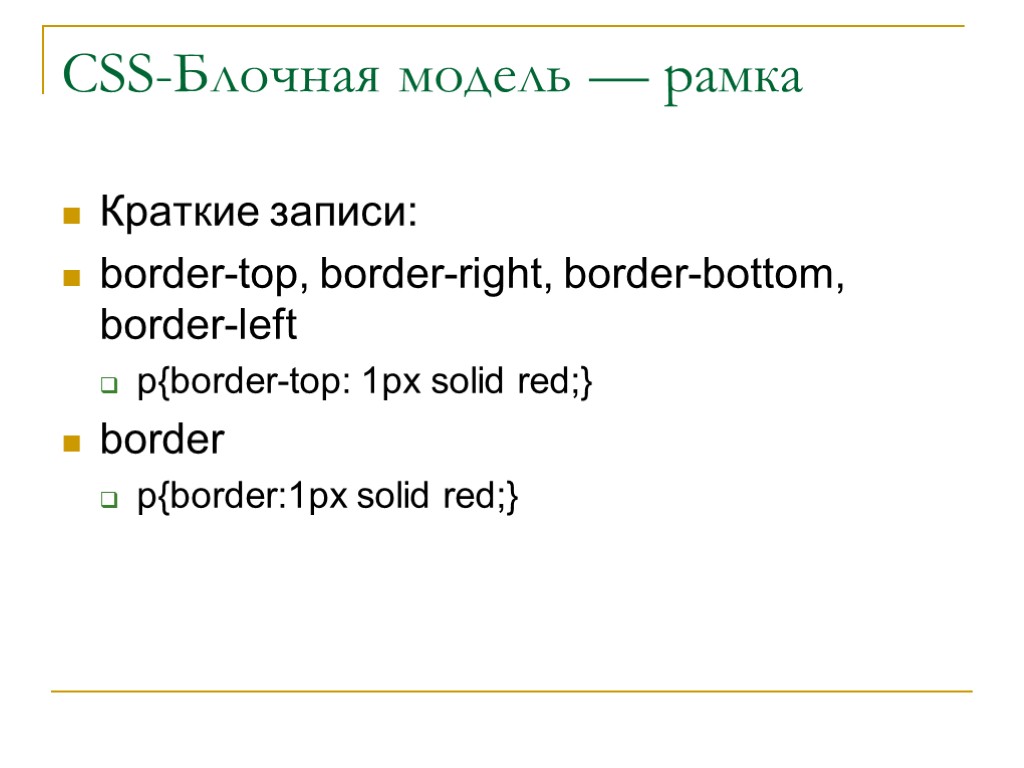 CSS-Блочная модель — рамка

Краткие записи:

border-top, border-right, border-bottom, border-left

p{border-top: 1px solid red;}

border

p{border:1px solid red;}